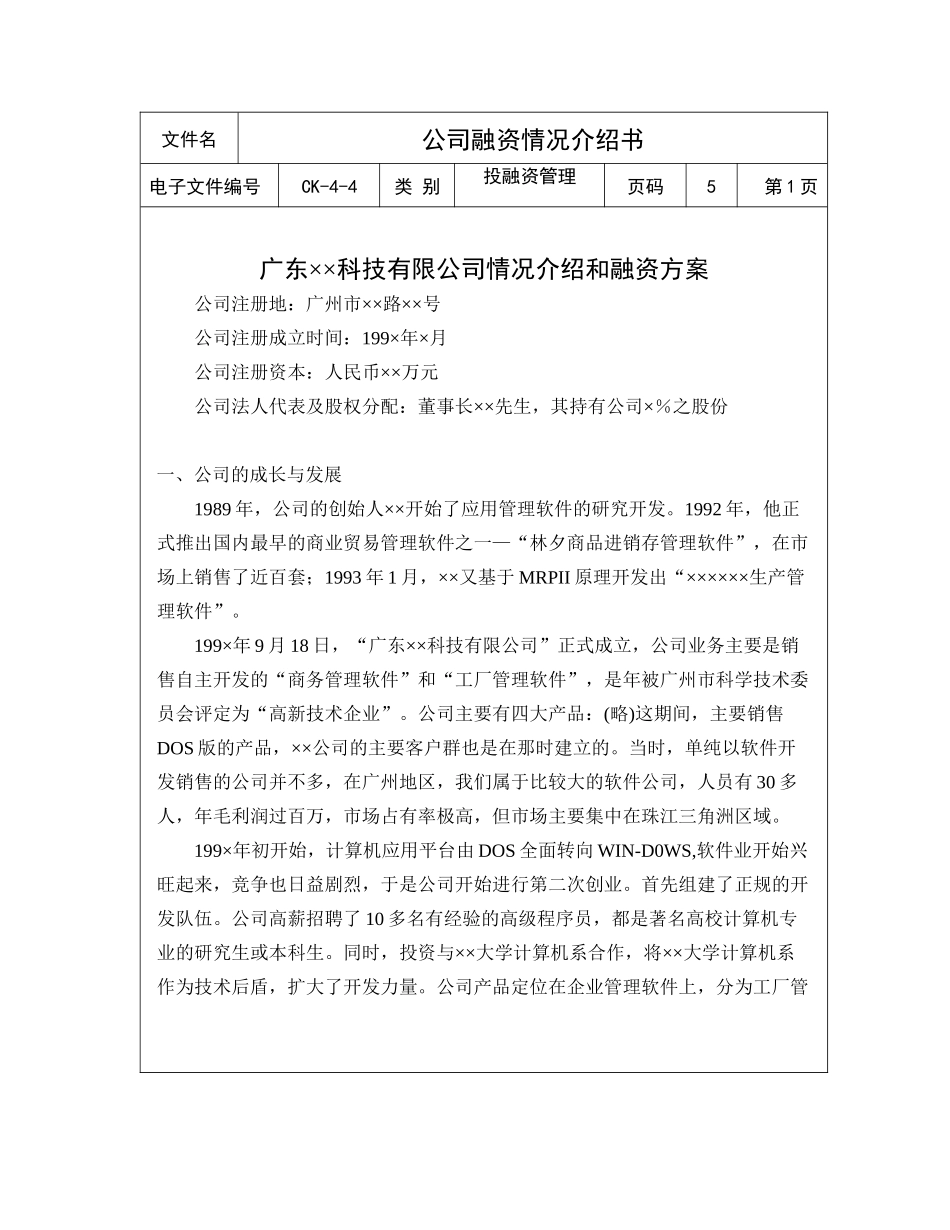 | 文件名 | 公司融资情况介绍书 | | | | | |
|---|---|---|---|---|---|---|
| 电子文件编号 | CK-4-4 | 类 别 | 投融资管理 | 页码 | 5 | 第 1 页 |

广东××科技有限公司情况介绍和融资方案

公司注册地：广州市××路××号

公司注册成立时间：199×年×月

公司注册资本：人民币××万元

公司法人代表及股权分配：董事长××先生，其持有公司×%之股份

一、公司的成长与发展

1989 年，公司的创始人××开始了应用管理软件的研究开发。1992 年，他正式推出国内最早的商业贸易管理软件之一—“林夕商品进销存管理软件”，在市场上销售了近百套；1993 年 1 月，××又基于 MRPII 原理开发出“××××××生产管理软件”。

199×年 9 月 18 日，“广东××科技有限公司”正式成立，公司业务主要是销售自主开发的“商务管理软件”和“工厂管理软件”，是年被广州市科学技术委员会评定为“高新技术企业”。公司主要有四大产品：(略)这期间，主要销售 DOS 版的产品，××公司的主要客户群也是在那时建立的。当时，单纯以软件开发销售的公司并不多，在广州地区，我们属于比较大的软件公司，人员有 30 多人，年毛利润过百万，市场占有率极高，但市场主要集中在珠江三角洲区域。

199×年初开始，计算机应用平台由 DOS 全面转向 WIN-D0WS,软件业开始兴旺起来，竞争也日益剧烈，于是公司开始进行第二次创业。首先组建了正规的开发队伍。公司高薪招聘了 10 多名有经验的高级程序员，都是著名高校计算机专业的研究生或本科生。同时，投资与××大学计算机系合作，将××大学计算机系作为技术后盾，扩大了开发力量。公司产品定位在企业管理软件上，分为工厂管